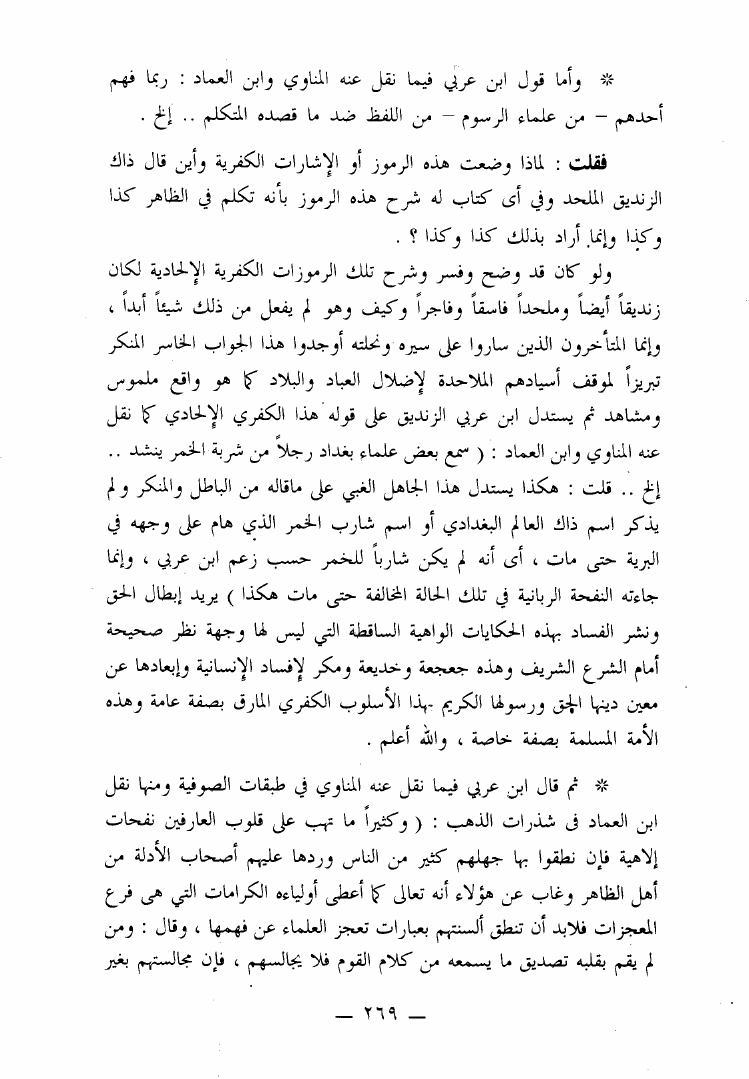 * وأما قول ابن عربي فيما نقل عنه المناوي وابن العماد : ربما فهم أحدهم – من علماء الرسوم – من اللفظ ضد ما قصده المتكلم .. إلخ .

فقلت : لماذا وضعت هذه الرموز أو الإشارات الكفرية وأين قال ذاك الزنديق الملحد وفي أى كتاب له شرح هذه الرموز بأنه تكلم في الظاهر كذا وكذا وإنما أراد بذلك كذا وكذا ؟ .

ولو كان قد وضح وفسر وشرح تلك الرموزات الكفرية الإلحادية لكان زنديقاً أيضاً وملحداً فاسقاً وفاجراً وكيف وهو لم يفعل من ذلك شيئاً أبداً ، وإنما المتأخرون الذين ساروا على سيره ونحلته أوجدوا هذا الجواب الخاسر المنكر تبريزاً لموقف أسيادهم الملاحدة لإضلال العباد والبلاد كما هو واقع ملموس ومشاهد ثم يستدل ابن عربي الزنديق على قوله هذا الكفري الإلحادي كما نقل عنه المناوي وابن العماد : ( سمع بعض علماء بغداد رجلاً من شربة الخمر ينشد .. إلخ .. قلت : هكذا يستدل هذا الجاهل الغبي على ماقاله من الباطل والمنكر ولم يذكر اسم ذاك العالم البغدادي أو اسم شارب الخمر الذي هام على وجهه في البرية حتى مات ، أى أنه لم يكن شارباً للخمر حسب زعم ابن عربي ، وإنما جاءته النفحة الربانية في تلك الحالة المخالفة حتى مات هكذا ) يريد إبطال الحق ونشر الفساد بهذه الحكايات الواهية الساقطة التي ليس لها وجهة نظر صحيحة أمام الشرع الشريف وهذه جعجعة وخديعة ومكر لإفساد الإنسانية وإبعادها عن معين دينها الحق ورسولها الكريم بهذا الأسلوب الكفري المارق بصفة عامة وهذه الأمة المسلمة بصفة خاصة ، والله أعلم .

* ثم قال ابن عربي فيما نقل عنه المناوي في طبقات الصوفية ومنها نقل ابن العماد فى شذرات الذهب : ( وكثيراً ما تهب على قلوب العارفين نفحات إلاهية فإن نطقوا بها جهلهم كثير من الناس وردها عليهم أصحاب الأدلة من أهل الظاهر وغاب عن هؤلاء أنه تعالى كما أعطى أولياءه الكرامات التي هى فرع المعجزات فلابد أن تنطق ألسنتهم بعبارات تعجز العلماء عن فهمها ، وقال : ومن لم يقم بقلبه تصديق ما يسمعه من كلام القوم فلا يجالسهم ، فإن مجالستهم بغير

— ٢٦٩ —